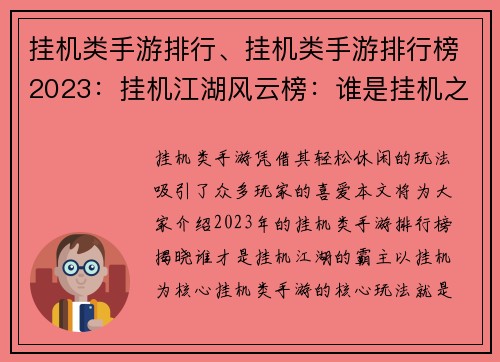 挂机类手游排行、挂机类手游排行榜2023：挂机江湖风云榜：谁是挂机之

挂机类手游凭借其轻松休闲的玩法吸引了众多玩家的喜爱本文将为大家介绍2023年的挂机类手游排行榜揭晓谁才是挂机江湖的霸主以挂机为核心挂机类手游的核心玩法就是